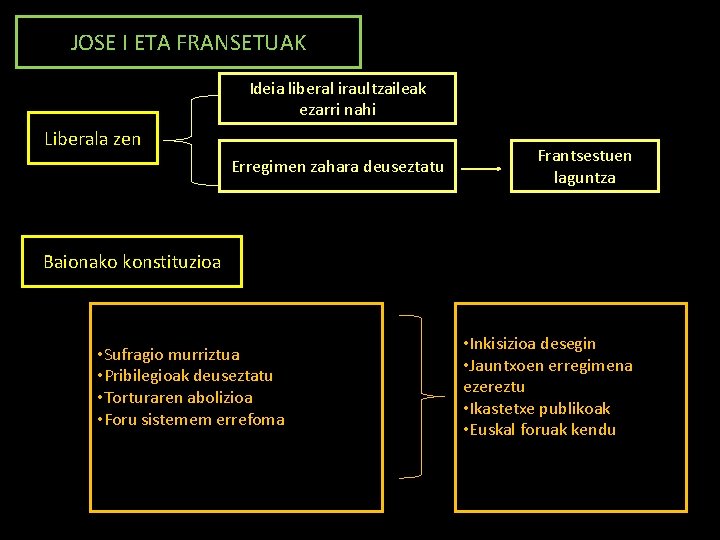 JOSE I ETA FRANSETUAK

Liberala zen

Ideia liberal iraultzaileak ezarri nahi

Erregimen zahara deuseztatu

Frantsestuen laguntza

Baionako konstituzioa

•Sufragio murriztua
•Pribilegioak deuseztatu
•Torturaren abolizioa
•Foru sistemem errefoma

•Inkisizioa desegin
•Jauntxoen erregimena ezereztu
•Ikastetxe publikoak
•Euskal foruak kendu